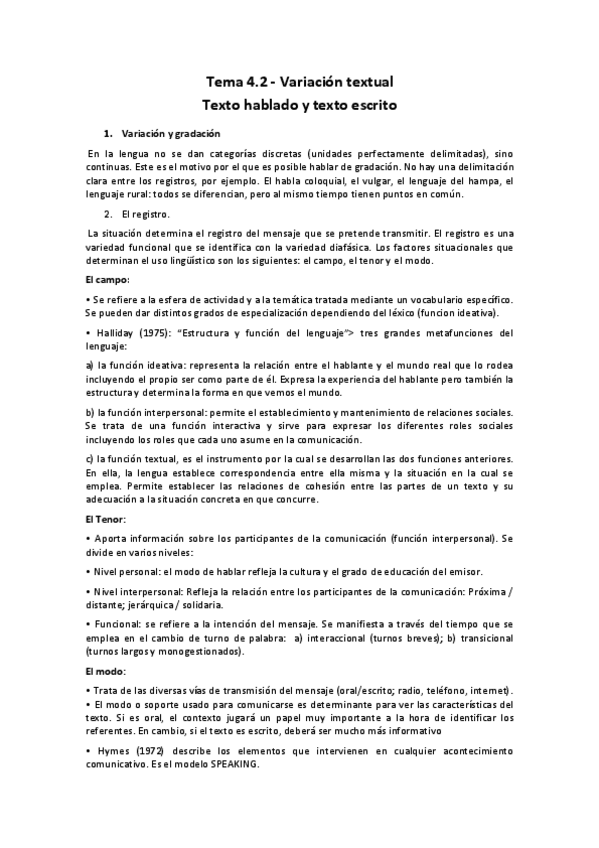 Tema 4.2 - Variación textual
Texto hablado y texto escrito

1. Variación y gradación

En la lengua no se dan categorías discretas (unidades perfectamente delimitadas), sino continuas. Este es el motivo por el que es posible hablar de gradación. No hay una delimitación clara entre los registros, por ejemplo. El habla coloquial, el vulgar, el lenguaje del hampa, el lenguaje rural: todos se diferencian, pero al mismo tiempo tienen puntos en común.

2. El registro.

La situación determina el registro del mensaje que se pretende transmitir. El registro es una variedad funcional que se identifica con la variedad diafásica. Los factores situacionales que determinan el uso lingüístico son los siguientes: el campo, el tenor y el modo.

El campo:

• Se refiere a la esfera de actividad y a la temática tratada mediante un vocabulario específico. Se pueden dar distintos grados de especialización dependiendo del léxico (funcion ideativa).

• Halliday (1975): "Estructura y función del lenguaje"> tres grandes metafunciones del lenguaje:

a) la función ideativa: representa la relación entre el hablante y el mundo real que lo rodea incluyendo el propio ser como parte de él. Expresa la experiencia del hablante pero también la estructura y determina la forma en que vemos el mundo.

b) la función interpersonal: permite el establecimiento y mantenimiento de relaciones sociales. Se trata de una función interactiva y sirve para expresar los diferentes roles sociales incluyendo los roles que cada uno asume en la comunicación.

c) la función textual, es el instrumento por la cual se desarrollan las dos funciones anteriores. En ella, la lengua establece correspondencia entre ella misma y la situación en la cual se emplea. Permite establecer las relaciones de cohesión entre las partes de un texto y su adecuación a la situación concreta en que concurre.

El Tenor:

• Aporta información sobre los participantes de la comunicación (función interpersonal). Se divide en varios niveles:

• Nivel personal: el modo de hablar refleja la cultura y el grado de educación del emisor.

• Nivel interpersonal: Refleja la relación entre los participantes de la comunicación: Próxima / distante; jerárquica / solidaria.

• Funcional: se refiere a la intención del mensaje. Se manifiesta a través del tiempo que se emplea en el cambio de turno de palabra: a) interaccional (turnos breves); b) transicional (turnos largos y monogestionados).

El modo:

• Trata de las diversas vías de transmisión del mensaje (oral/escrito; radio, teléfono, internet).
• El modo o soporte usado para comunicarse es determinante para ver las características del texto. Si es oral, el contexto jugará un papel muy importante a la hora de identificar los referentes. En cambio, si el texto es escrito, deberá ser mucho más informativo

• Hymes (1972) describe los elementos que intervienen en cualquier acontecimiento comunicativo. Es el modelo SPEAKING.